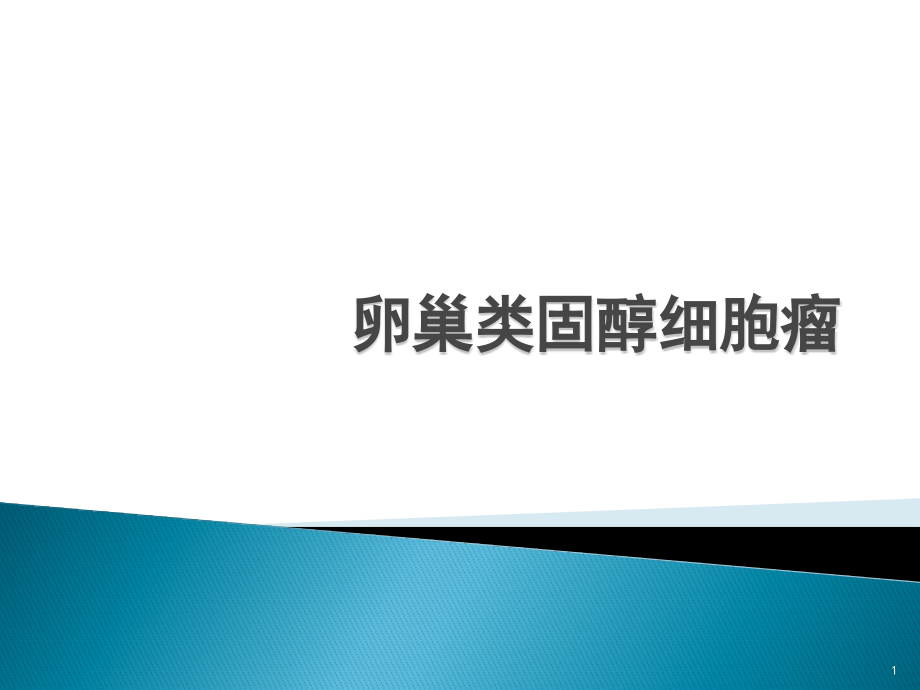 卵巢类固醇细胞瘤

1